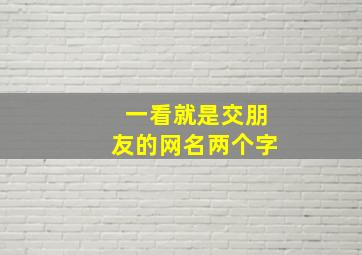 一看就是交朋友的网名两个字